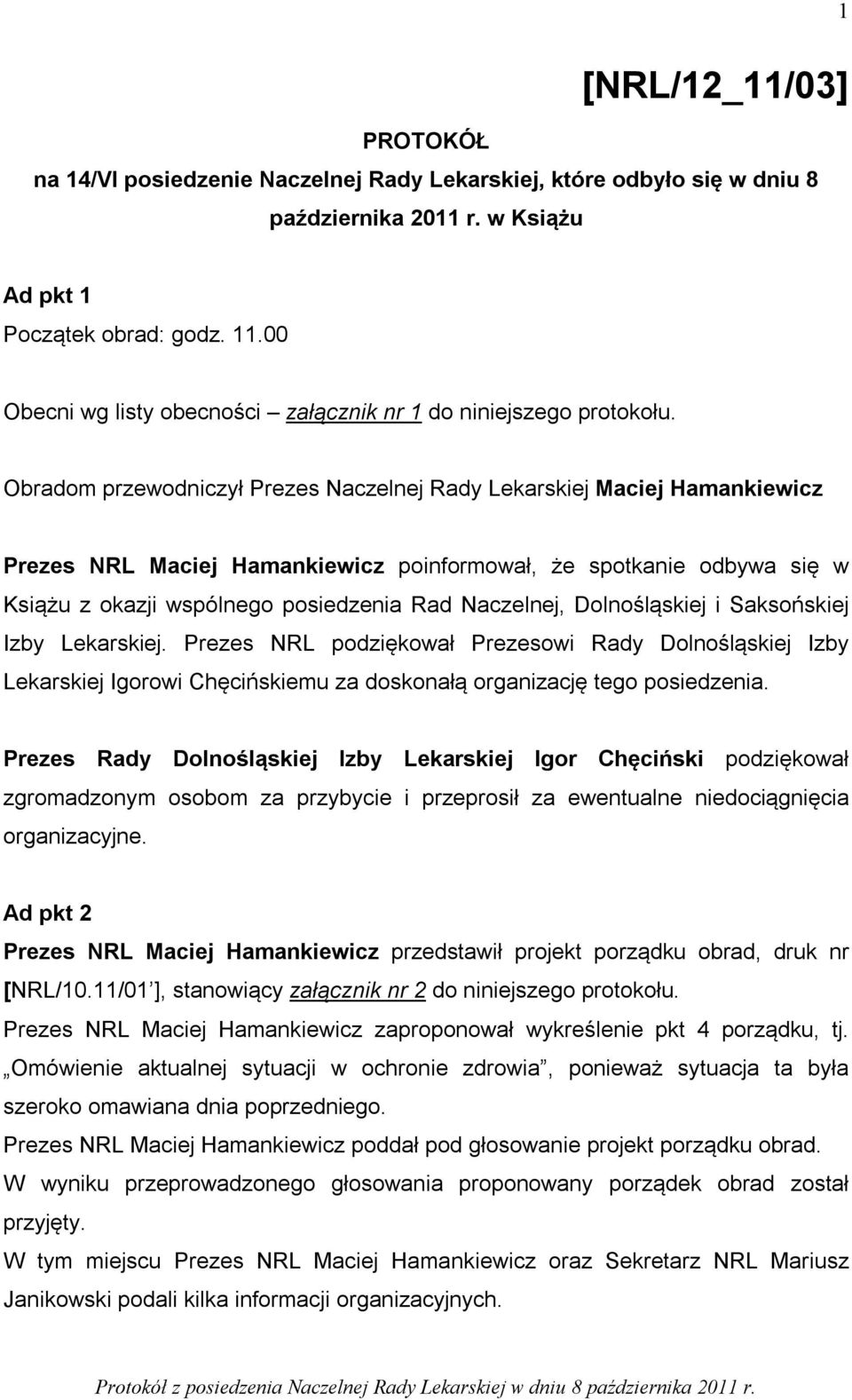 1

[NRL/12_11/03]

PROTOKÓŁ

na 14/VI posiedzenie Naczelnej Rady Lekarskiej, które odbyło się w dniu 8 października 2011 r. w Książu

Ad pkt 1

Początek obrad: godz. 11.00

Obecni wg listy obecności – załącznik nr 1 do niniejszego protokołu.

Obradom przewodniczył Prezes Naczelnej Rady Lekarskiej Maciej Hamankiewicz

Prezes NRL Maciej Hamankiewicz poinformował, że spotkanie odbywa się w Książu z okazji wspólnego posiedzenia Rad Naczelnej, Dolnośląskiej i Saksońskiej Izby Lekarskiej. Prezes NRL podziękował Prezesowi Rady Dolnośląskiej Izby Lekarskiej Igorowi Chęcińskiemu za doskonałą organizację tego posiedzenia.

Prezes Rady Dolnośląskiej Izby Lekarskiej Igor Chęciński podziękował zgromadzonym osobom za przybycie i przeprosił za ewentualne niedociągnięcia organizacyjne.

Ad pkt 2

Prezes NRL Maciej Hamankiewicz przedstawił projekt porządku obrad, druk nr [NRL/10.11/01 ], stanowiący załącznik nr 2 do niniejszego protokołu.

Prezes NRL Maciej Hamankiewicz zaproponował wykreślenie pkt 4 porządku, tj. „Omówienie aktualnej sytuacji w ochronie zdrowia”, ponieważ sytuacja ta była szeroko omawiana dnia poprzedniego.

Prezes NRL Maciej Hamankiewicz poddał pod głosowanie projekt porządku obrad.

W wyniku przeprowadzonego głosowania proponowany porządek obrad został przyjęty.

W tym miejscu Prezes NRL Maciej Hamankiewicz oraz Sekretarz NRL Mariusz Janikowski podali kilka informacji organizacyjnych.

Protokół z posiedzenia Naczelnej Rady Lekarskiej w dniu 8 października 2011 r.